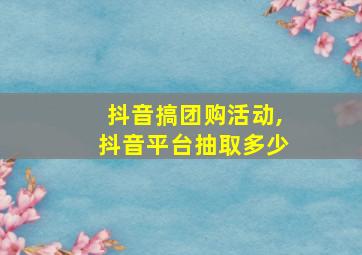 抖音搞团购活动,
抖音平台抽取多少